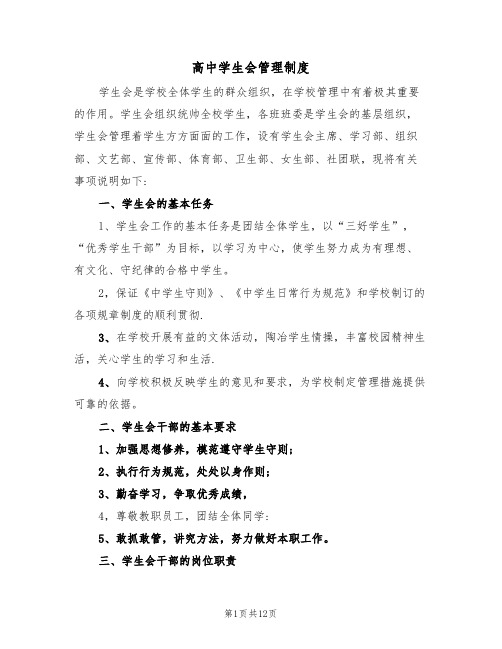 高中学生会管理制度

学生会是学校全体学生的群众组织，在学校管理中有着极其重要的作用。学生会组织统帅全校学生，各班班委是学生会的基层组织，学生会管理着学生方方面面的工作，设有学生会主席、学习部、组织部、文艺部、宣传部、体育部、卫生部、女生部、社团联，现将有关事项说明如下：

一、学生会的基本任务

1、学生会工作的基本任务是团结全体学生，以“三好学生”，“优秀学生干部”为目标，以学习为中心，使学生努力成为有理想、有文化、守纪律的合格中学生。

2，保证《中学生守则》、《中学生日常行为规范》和学校制订的各项规章制度的顺利贯彻.

3、在学校开展有益的文体活动，陶冶学生情操，丰富校园精神生活，关心学生的学习和生活.

4、向学校积极反映学生的意见和要求，为学校制定管理措施提供可靠的依据。

二、学生会干部的基本要求

1、加强思想修养，模范遵守学生守则；

2、执行行为规范，处处以身作则；

3、勤奋学习，争取优秀成绩，

4，尊敬教职员工，团结全体同学：

5、敢抓敢管，讲究方法，努力做好本职工作。

三、学生会干部的岗位职责

第1页共12页